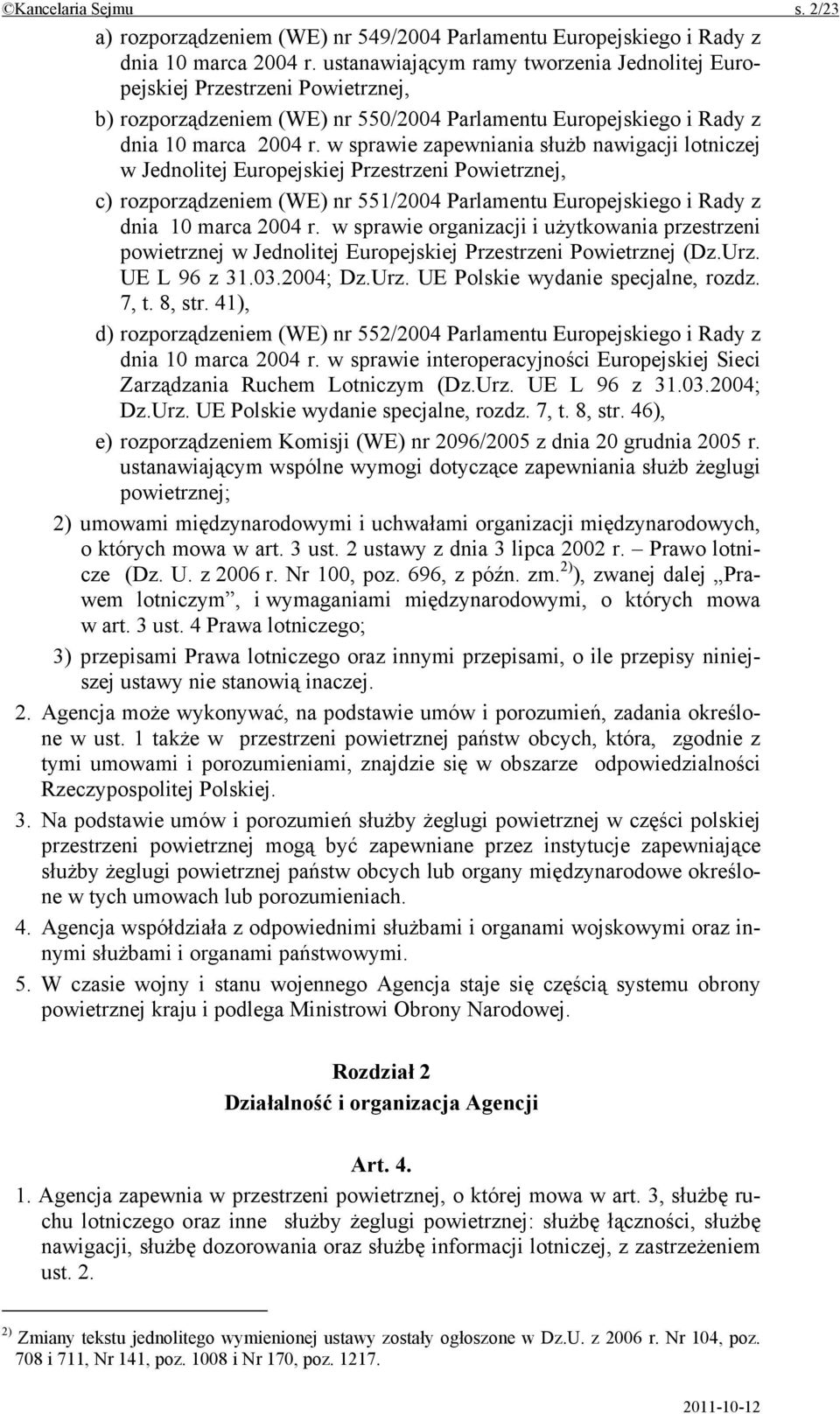 ©Kancelaria Sejmu s. 2/23

a) rozporządzeniem (WE) nr 549/2004 Parlamentu Europejskiego i Rady z dnia 10 marca 2004 r. ustanawiającym ramy tworzenia Jednolitej Europejskiej Przestrzeni Powietrznej,

b) rozporządzeniem (WE) nr 550/2004 Parlamentu Europejskiego i Rady z dnia 10 marca 2004 r. w sprawie zapewniania służb nawigacji lotniczej w Jednolitej Europejskiej Przestrzeni Powietrznej,

c) rozporządzeniem (WE) nr 551/2004 Parlamentu Europejskiego i Rady z dnia 10 marca 2004 r. w sprawie organizacji i użytkowania przestrzeni powietrznej w Jednolitej Europejskiej Przestrzeni Powietrznej (Dz.Urz. UE L 96 z 31.03.2004; Dz.Urz. UE Polskie wydanie specjalne, rozdz. 7, t. 8, str. 41),

d) rozporządzeniem (WE) nr 552/2004 Parlamentu Europejskiego i Rady z dnia 10 marca 2004 r. w sprawie interoperacyjności Europejskiej Sieci Zarządzania Ruchem Lotniczym (Dz.Urz. UE L 96 z 31.03.2004; Dz.Urz. UE Polskie wydanie specjalne, rozdz. 7, t. 8, str. 46),

e) rozporządzeniem Komisji (WE) nr 2096/2005 z dnia 20 grudnia 2005 r. ustanawiającym wspólne wymogi dotyczące zapewniania służb żeglugi powietrznej;

2) umowami międzynarodowymi i uchwałami organizacji międzynarodowych, o których mowa w art. 3 ust. 2 ustawy z dnia 3 lipca 2002 r. – Prawo lotnicze (Dz. U. z 2006 r. Nr 100, poz. 696, z późn. zm.$^{2)}$), zwanej dalej „Prawem lotniczym”, i wymaganiami międzynarodowymi, o których mowa w art. 3 ust. 4 Prawa lotniczego;

3) przepisami Prawa lotniczego oraz innymi przepisami, o ile przepisy niniejszej ustawy nie stanowią inaczej.

2. Agencja może wykonywać, na podstawie umów i porozumień, zadania określone w ust. 1 także w przestrzeni powietrznej państw obcych, która, zgodnie z tymi umowami i porozumieniami, znajdzie się w obszarze odpowiedzialności Rzeczypospolitej Polskiej.

3. Na podstawie umów i porozumień służby żeglugi powietrznej w części polskiej przestrzeni powietrznej mogą być zapewniane przez instytucje zapewniające służby żeglugi powietrznej państw obcych lub organy międzynarodowe określone w tych umowach lub porozumieniach.

4. Agencja współdziała z odpowiednimi służbami i organami wojskowymi oraz innymi służbami i organami państwowymi.

5. W czasie wojny i stanu wojennego Agencja staje się częścią systemu obrony powietrznej kraju i podlega Ministrowi Obrony Narodowej.

Rozdział 2
Działalność i organizacja Agencji

Art. 4.

1. Agencja zapewnia w przestrzeni powietrznej, o której mowa w art. 3, służbę ruchu lotniczego oraz inne służby żeglugi powietrznej: służbę łączności, służbę nawigacji, służbę dozorowania oraz służbę informacji lotniczej, z zastrzeżeniem ust. 2.

$^{2)}$ Zmiany tekstu jednolitego wymienionej ustawy zostały ogłoszone w Dz.U. z 2006 r. Nr 104, poz. 708 i 711, Nr 141, poz. 1008 i Nr 170, poz. 1217.

2011-10-12